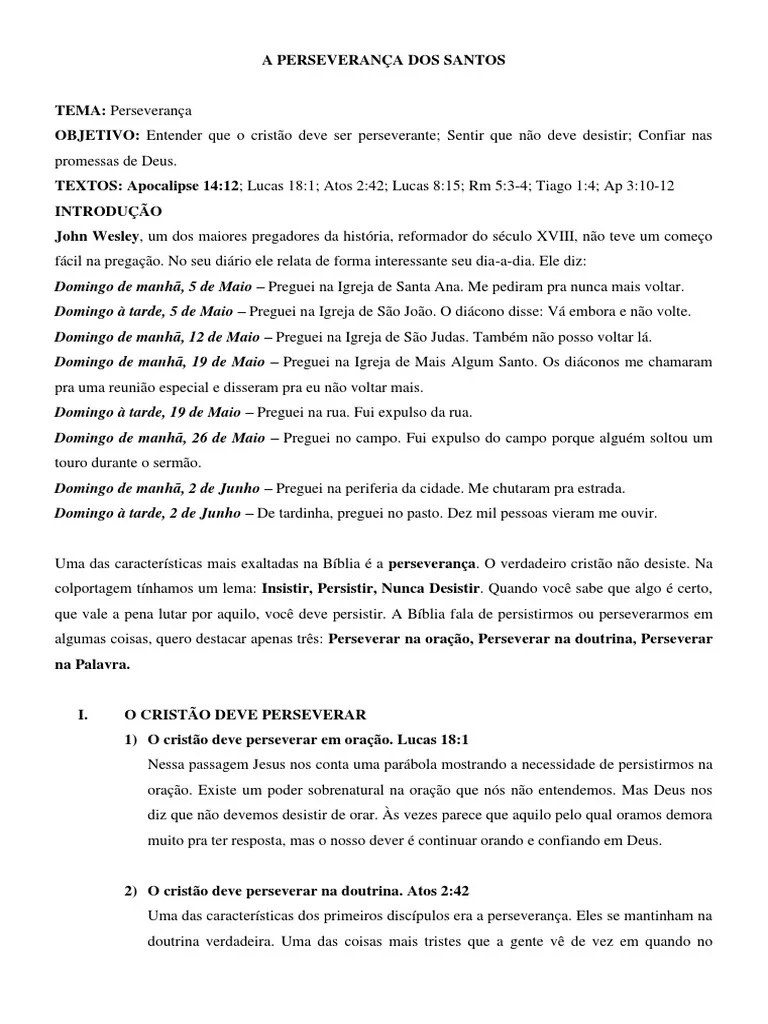 A PERSEVERANÇA DOS SANTOS

TEMA: Perseverança
OBJETIVO: Entender que o cristão deve ser perseverante; Sentir que não deve desistir; Confiar nas promessas de Deus.
TEXTOS: Apocalipse 14:12; Lucas 18:1; Atos 2:42; Lucas 8:15; Rm 5:3-4; Tiago 1:4; Ap 3:10-12
INTRODUÇÃO
John Wesley, um dos maiores pregadores da história, reformador do século XVIII, não teve um começo fácil na pregação. No seu diário ele relata de forma interessante seu dia-a-dia. Ele diz:
Domingo de manhã, 5 de Maio – Preguei na Igreja de Santa Ana. Me pediram pra nunca mais voltar.
Domingo à tarde, 5 de Maio – Preguei na Igreja de São João. O diácono disse: Vá embora e não volte.
Domingo de manhã, 12 de Maio – Preguei na Igreja de São Judas. Também não posso voltar lá.
Domingo de manhã, 19 de Maio – Preguei na Igreja de Mais Algum Santo. Os diáconos me chamaram pra uma reunião especial e disseram pra eu não voltar mais.
Domingo à tarde, 19 de Maio – Preguei na rua. Fui expulso da rua.
Domingo de manhã, 26 de Maio – Preguei no campo. Fui expulso do campo porque alguém soltou um touro durante o sermão.
Domingo de manhã, 2 de Junho – Preguei na periferia da cidade. Me chutaram pra estrada.
Domingo à tarde, 2 de Junho – De tardinha, preguei no pasto. Dez mil pessoas vieram me ouvir.

Uma das características mais exaltadas na Bíblia é a perseverança. O verdadeiro cristão não desiste. Na colportagem tínhamos um lema: Insistir, Persistir, Nunca Desistir. Quando você sabe que algo é certo, que vale a pena lutar por aquilo, você deve persistir. A Bíblia fala de persistirmos ou perseverarmos em algumas coisas, quero destacar apenas três: Perseverar na oração, Perseverar na doutrina, Perseverar na Palavra.

I. O CRISTÃO DEVE PERSEVERAR
1) O cristão deve perseverar em oração. Lucas 18:1
Nessa passagem Jesus nos conta uma parábola mostrando a necessidade de persistirmos na oração. Existe um poder sobrenatural na oração que nós não entendemos. Mas Deus nos diz que não devemos desistir de orar. Às vezes parece que aquilo pelo qual oramos demora muito pra ter resposta, mas o nosso dever é continuar orando e confiando em Deus.

2) O cristão deve perseverar na doutrina. Atos 2:42
Uma das características dos primeiros discípulos era a perseverança. Eles se mantinham na doutrina verdadeira. Uma das coisas mais tristes que a gente vê de vez em quando no